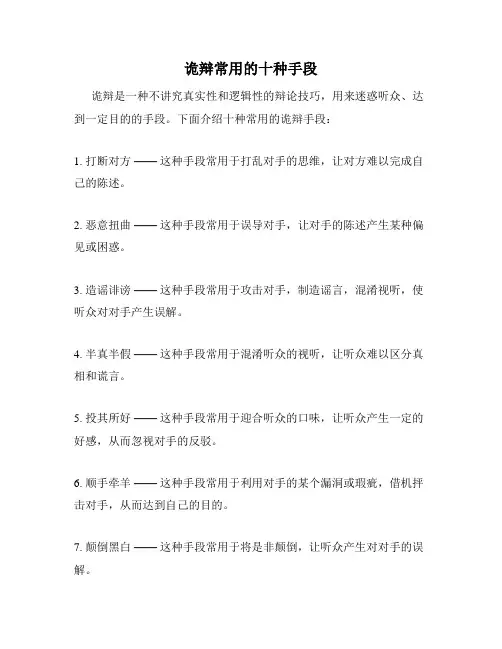 诡辩常用的十种手段

诡辩是一种不讲究真实性和逻辑性的辩论技巧，用来迷惑听众、达到一定目的的手段。下面介绍十种常用的诡辩手段：

1. 打断对方 —— 这种手段常用于打乱对手的思维，让对方难以完成自己的陈述。

2. 恶意扭曲 —— 这种手段常用于误导对手，让对手的陈述产生某种偏见或困惑。

3. 造谣诽谤 —— 这种手段常用于攻击对手，制造谣言，混淆视听，使听众对对手产生误解。

4. 半真半假 —— 这种手段常用于混淆听众的视听，让听众难以区分真相和谎言。

5. 投其所好 —— 这种手段常用于迎合听众的口味，让听众产生一定的好感，从而忽视对手的反驳。

6. 顺手牵羊 —— 这种手段常用于利用对手的某个漏洞或瑕疵，借机抨击对手，从而达到自己的目的。

7. 颠倒黑白 —— 这种手段常用于将是非颠倒，让听众产生对对手的误解。